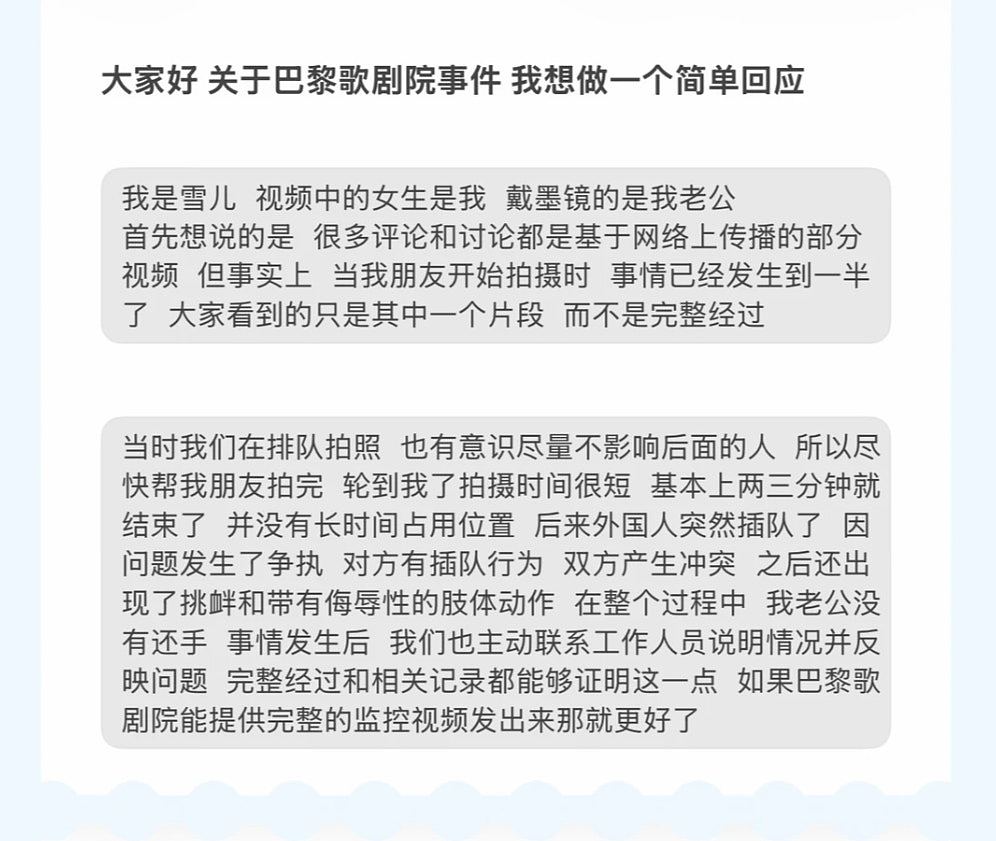 大家好 关于巴黎歌剧院事件 我想做一个简单回应

我是雪儿 视频中的女生是我 戴墨镜的是我老公
首先想说的是 很多评论和讨论都是基于网络上传播的部分视频 但事实上 当我朋友开始拍摄时 事情已经发生到一半了 大家看到的只是其中一个片段 而不是完整经过

当时我们在排队拍照 也有意识尽量不影响后面的人 所以尽快帮我朋友拍完 轮到我了拍摄时间很短 基本上两三分钟就结束了 并没有长时间占用位置 后来外国人突然插队了 因问题发生了争执 对方有插队行为 双方产生冲突 之后还出现了挑衅和带有侮辱性的肢体动作 在整个过程中 我老公没有还手 事情发生后 我们也主动联系工作人员说明情况并反映问题 完整经过和相关记录都能够证明这一点 如果巴黎歌剧院能提供完整的监控视频发出来那就更好了